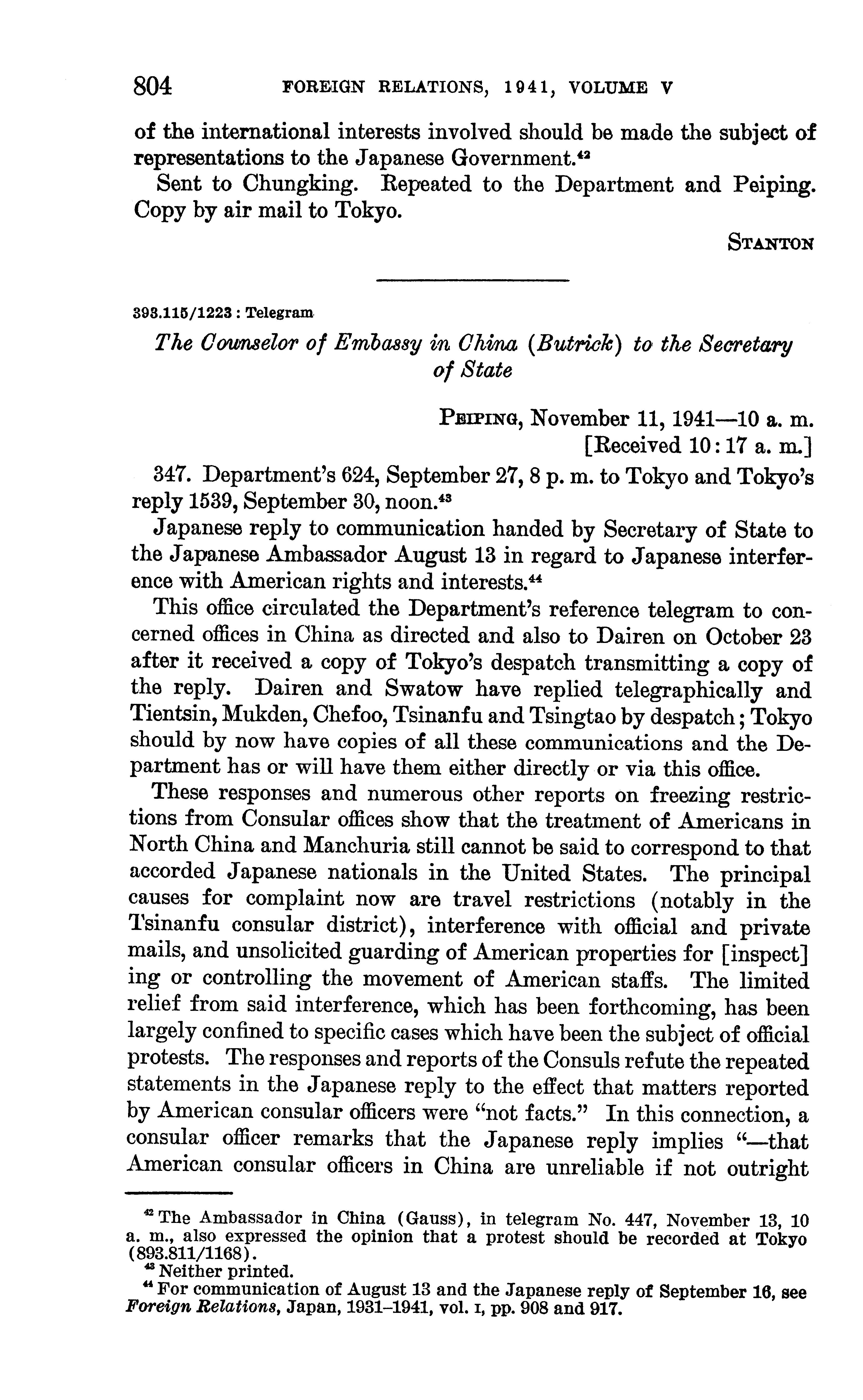 804 FOREIGN RELATIONS, 1941, VOLUME V

of the international interests involved should be made the subject of representations to the Japanese Government.$^{42}$

Sent to Chungking. Repeated to the Department and Peiping. Copy by air mail to Tokyo.

STANTON

393.115/1223 : Telegram

The Counselor of Embassy in China (Butrick) to the Secretary of State

PEIPING, November 11, 1941—10 a. m.
[Received 10:17 a. m.]

347. Department's 624, September 27, 8 p. m. to Tokyo and Tokyo's reply 1539, September 30, noon.$^{43}$

Japanese reply to communication handed by Secretary of State to the Japanese Ambassador August 13 in regard to Japanese interference with American rights and interests.$^{44}$

This office circulated the Department's reference telegram to concerned offices in China as directed and also to Dairen on October 23 after it received a copy of Tokyo's despatch transmitting a copy of the reply. Dairen and Swatow have replied telegraphically and Tientsin, Mukden, Chefoo, Tsinanfu and Tsingtao by despatch; Tokyo should by now have copies of all these communications and the Department has or will have them either directly or via this office.

These responses and numerous other reports on freezing restrictions from Consular offices show that the treatment of Americans in North China and Manchuria still cannot be said to correspond to that accorded Japanese nationals in the United States. The principal causes for complaint now are travel restrictions (notably in the Tsinanfu consular district), interference with official and private mails, and unsolicited guarding of American properties for [inspect] ing or controlling the movement of American staffs. The limited relief from said interference, which has been forthcoming, has been largely confined to specific cases which have been the subject of official protests. The responses and reports of the Consuls refute the repeated statements in the Japanese reply to the effect that matters reported by American consular officers were "not facts." In this connection, a consular officer remarks that the Japanese reply implies "—that American consular officers in China are unreliable if not outright

$^{42}$ The Ambassador in China (Gauss), in telegram No. 447, November 13, 10 a. m., also expressed the opinion that a protest should be recorded at Tokyo (893.811/1168).
$^{43}$ Neither printed.
$^{44}$ For communication of August 13 and the Japanese reply of September 16, see Foreign Relations, Japan, 1931–1941, vol. I, pp. 908 and 917.